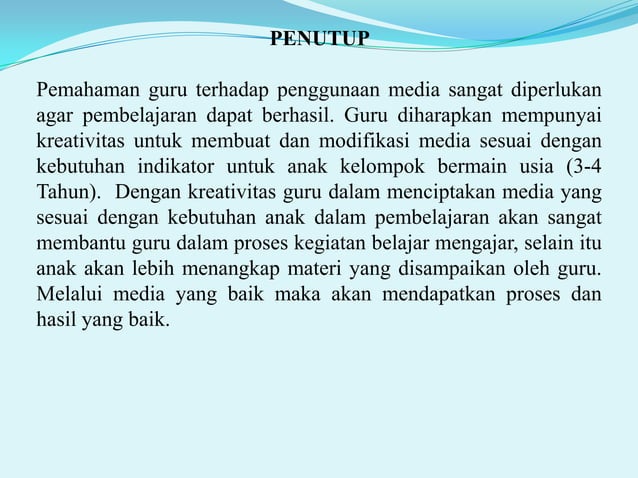 PENUTUP

Pemahaman guru terhadap penggunaan media sangat diperlukan agar pembelajaran dapat berhasil. Guru diharapkan mempunyai kreativitas untuk membuat dan modifikasi media sesuai dengan kebutuhan indikator untuk anak kelompok bermain usia (3-4 Tahun). Dengan kreativitas guru dalam menciptakan media yang sesuai dengan kebutuhan anak dalam pembelajaran akan sangat membantu guru dalam proses kegiatan belajar mengajar, selain itu anak akan lebih menangkap materi yang disampaikan oleh guru. Melalui media yang baik maka akan mendapatkan proses dan hasil yang baik.